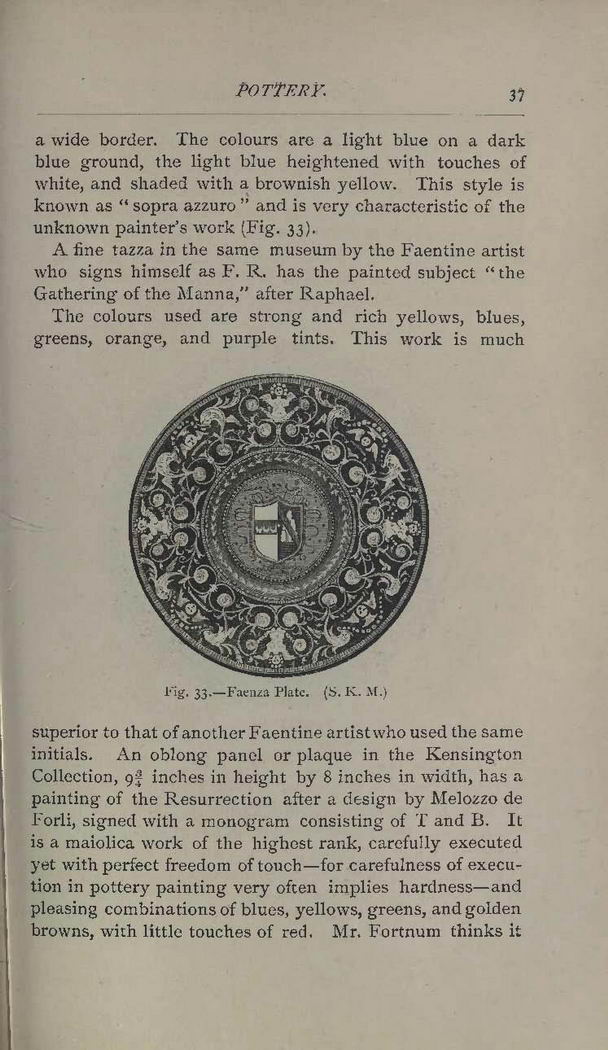 POTTERY. 37

a wide border. The colours are a light blue on a dark blue ground, the light blue heightened with touches of white, and shaded with a brownish yellow. This style is known as "sopra azzuro" and is very characteristic of the unknown painter's work (Fig. 33).

A fine tazza in the same museum by the Faentine artist who signs himself as F. R. has the painted subject "the Gathering of the Manna," after Raphael.

The colours used are strong and rich yellows, blues, greens, orange, and purple tints. This work is much

Fig. 33.—Faenza Plate. (S. K. M.)

superior to that of another Faentine artist who used the same initials. An oblong panel or plaque in the Kensington Collection, $9\frac{3}{4}$ inches in height by 8 inches in width, has a painting of the Resurrection after a design by Melozzo de Forli, signed with a monogram consisting of T and B. It is a maiolica work of the highest rank, carefully executed yet with perfect freedom of touch—for carefulness of execution in pottery painting very often implies hardness—and pleasing combinations of blues, yellows, greens, and golden browns, with little touches of red. Mr. Fortnum thinks it